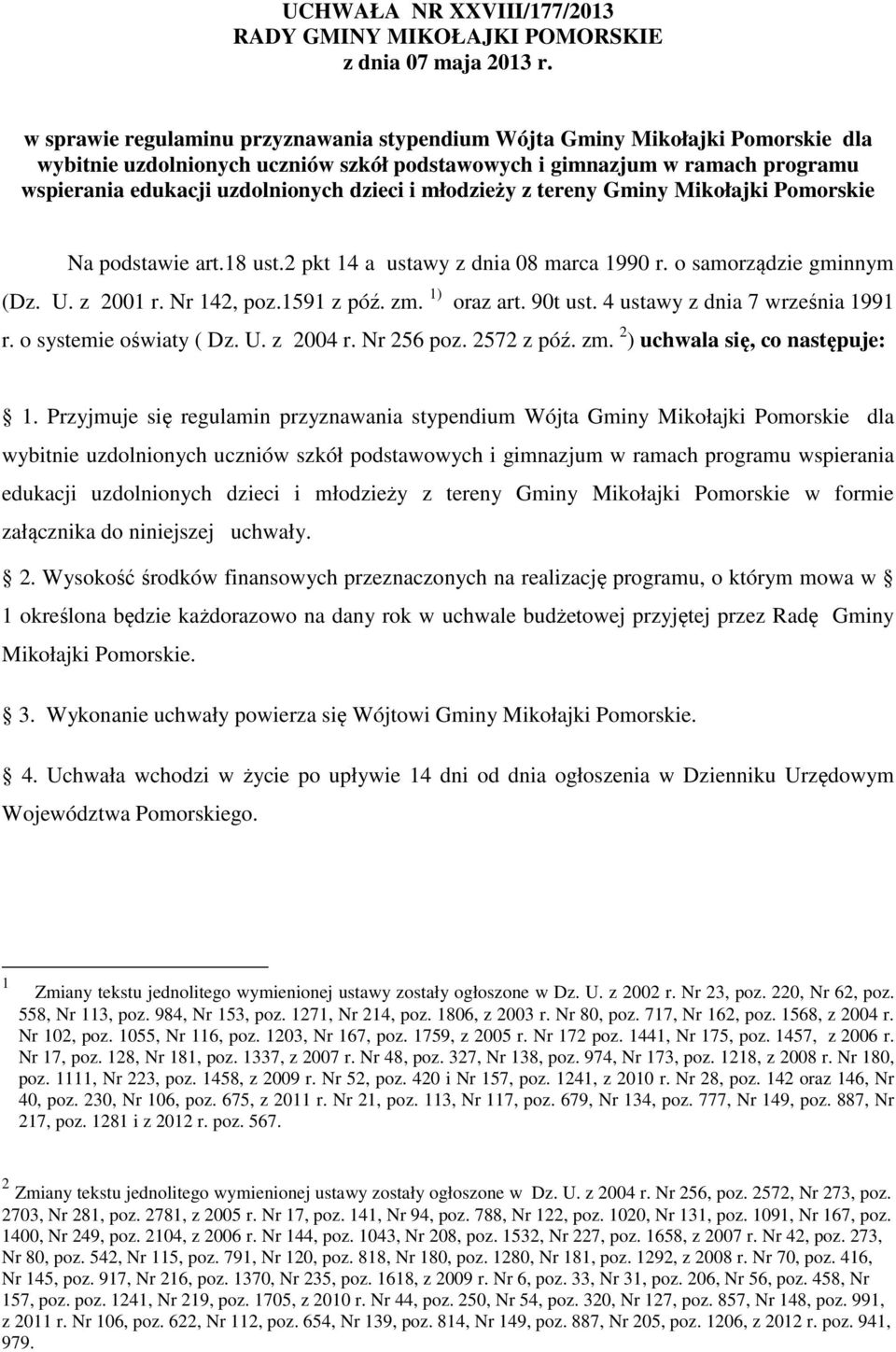 UCHWAŁA NR XXVIII/177/2013
RADY GMINY MIKOŁAJKI POMORSKIE
z dnia 07 maja 2013 r.

w sprawie regulaminu przyznawania stypendium Wójta Gminy Mikołajki Pomorskie dla wybitnie uzdolnionych uczniów szkół podstawowych i gimnazjum w ramach programu wspierania edukacji uzdolnionych dzieci i młodzieży z tereny Gminy Mikołajki Pomorskie

Na podstawie art.18 ust.2 pkt 14 a ustawy z dnia 08 marca 1990 r. o samorządzie gminnym (Dz. U. z 2001 r. Nr 142, poz.1591 z póź. zm. $^{1)}$ oraz art. 90t ust. 4 ustawy z dnia 7 września 1991 r. o systemie oświaty ( Dz. U. z 2004 r. Nr 256 poz. 2572 z póź. zm. $^{2}$) uchwala się, co następuje:

1. Przyjmuje się regulamin przyznawania stypendium Wójta Gminy Mikołajki Pomorskie dla wybitnie uzdolnionych uczniów szkół podstawowych i gimnazjum w ramach programu wspierania edukacji uzdolnionych dzieci i młodzieży z tereny Gminy Mikołajki Pomorskie w formie załącznika do niniejszej uchwały.

2. Wysokość środków finansowych przeznaczonych na realizację programu, o którym mowa w 1 określona będzie każdorazowo na dany rok w uchwale budżetowej przyjętej przez Radę Gminy Mikołajki Pomorskie.

3. Wykonanie uchwały powierza się Wójtowi Gminy Mikołajki Pomorskie.

4. Uchwała wchodzi w życie po upływie 14 dni od dnia ogłoszenia w Dzienniku Urzędowym Województwa Pomorskiego.

$^{1}$ Zmiany tekstu jednolitego wymienionej ustawy zostały ogłoszone w Dz. U. z 2002 r. Nr 23, poz. 220, Nr 62, poz. 558, Nr 113, poz. 984, Nr 153, poz. 1271, Nr 214, poz. 1806, z 2003 r. Nr 80, poz. 717, Nr 162, poz. 1568, z 2004 r. Nr 102, poz. 1055, Nr 116, poz. 1203, Nr 167, poz. 1759, z 2005 r. Nr 172 poz. 1441, Nr 175, poz. 1457, z 2006 r. Nr 17, poz. 128, Nr 181, poz. 1337, z 2007 r. Nr 48, poz. 327, Nr 138, poz. 974, Nr 173, poz. 1218, z 2008 r. Nr 180, poz. 1111, Nr 223, poz. 1458, z 2009 r. Nr 52, poz. 420 i Nr 157, poz. 1241, z 2010 r. Nr 28, poz. 142 oraz 146, Nr 40, poz. 230, Nr 106, poz. 675, z 2011 r. Nr 21, poz. 113, Nr 117, poz. 679, Nr 134, poz. 777, Nr 149, poz. 887, Nr 217, poz. 1281 i z 2012 r. poz. 567.

$^{2}$ Zmiany tekstu jednolitego wymienionej ustawy zostały ogłoszone w Dz. U. z 2004 r. Nr 256, poz. 2572, Nr 273, poz. 2703, Nr 281, poz. 2781, z 2005 r. Nr 17, poz. 141, Nr 94, poz. 788, Nr 122, poz. 1020, Nr 131, poz. 1091, Nr 167, poz. 1400, Nr 249, poz. 2104, z 2006 r. Nr 144, poz. 1043, Nr 208, poz. 1532, Nr 227, poz. 1658, z 2007 r. Nr 42, poz. 273, Nr 80, poz. 542, Nr 115, poz. 791, Nr 120, poz. 818, Nr 180, poz. 1280, Nr 181, poz. 1292, z 2008 r. Nr 70, poz. 416, Nr 145, poz. 917, Nr 216, poz. 1370, Nr 235, poz. 1618, z 2009 r. Nr 6, poz. 33, Nr 31, poz. 206, Nr 56, poz. 458, Nr 157, poz. poz. 1241, Nr 219, poz. 1705, z 2010 r. Nr 44, poz. 250, Nr 54, poz. 320, Nr 127, poz. 857, Nr 148, poz. 991, z 2011 r. Nr 106, poz. 622, Nr 112, poz. 654, Nr 139, poz. 814, Nr 149, poz. 887, Nr 205, poz. 1206, z 2012 r. poz. 941, 979.